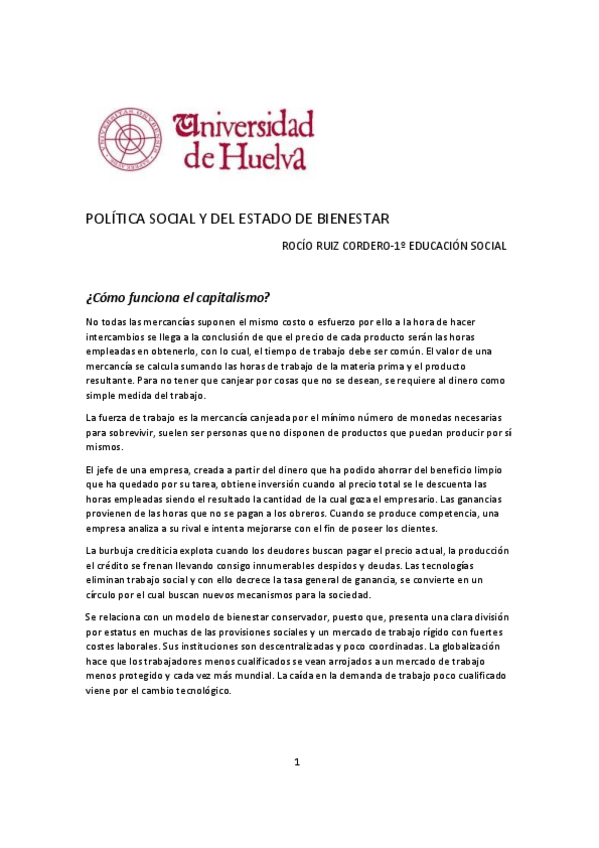 Universidad de Huelva

POLÍTICA SOCIAL Y DEL ESTADO DE BIENESTAR

ROCÍO RUIZ CORDERO-1º EDUCACIÓN SOCIAL

¿Cómo funciona el capitalismo?

No todas las mercancías suponen el mismo costo o esfuerzo por ello a la hora de hacer intercambios se llega a la conclusión de que el precio de cada producto serán las horas empleadas en obtenerlo, con lo cual, el tiempo de trabajo debe ser común. El valor de una mercancía se calcula sumando las horas de trabajo de la materia prima y el producto resultante. Para no tener que canjear por cosas que no se desean, se requiere al dinero como simple medida del trabajo.

La fuerza de trabajo es la mercancía canjeada por el mínimo número de monedas necesarias para sobrevivir, suelen ser personas que no disponen de productos que puedan producir por sí mismos.

El jefe de una empresa, creada a partir del dinero que ha podido ahorrar del beneficio limpio que ha quedado por su tarea, obtiene inversión cuando al precio total se le descuenta las horas empleadas siendo el resultado la cantidad de la cual goza el empresario. Las ganancias provienen de las horas que no se pagan a los obreros. Cuando se produce competencia, una empresa analiza a su rival e intenta mejorarse con el fin de poseer los clientes.

La burbuja crediticia explota cuando los deudores buscan pagar el precio actual, la producción el crédito se frenan llevando consigo innumerables despidos y deudas. Las tecnologías eliminan trabajo social y con ello decrece la tasa general de ganancia, se convierte en un círculo por el cual buscan nuevos mecanismos para la sociedad.

Se relaciona con un modelo de bienestar conservador, puesto que, presenta una clara división por estatus en muchas de las provisiones sociales y un mercado de trabajo rígido con fuertes costes laborales. Sus instituciones son descentralizadas y poco coordinadas. La globalización hace que los trabajadores menos cualificados se vean arrojados a un mercado de trabajo menos protegido y cada vez más mundial. La caída en la demanda de trabajo poco cualificado viene por el cambio tecnológico.

1